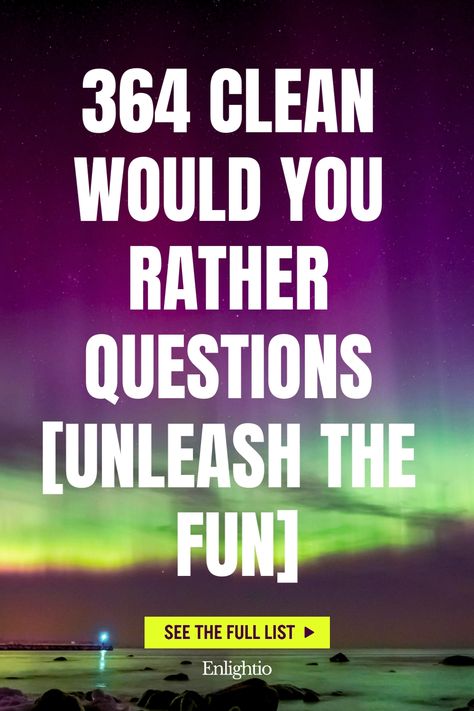 364 CLEAN WOULD YOU RATHER QUESTIONS [UNLEASH THE FUN]

SEE THE FULL LIST ▶

Enlightio